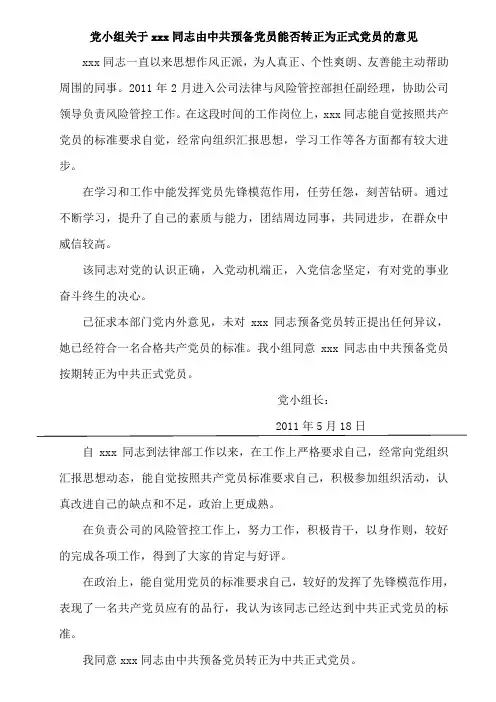 党小组关于 xxx 同志由中共预备党员能否转正为正式党员的意见

xxx 同志一直以来思想作风正派，为人真正、个性爽朗、友善能主动帮助周围的同事。2011 年 2 月进入公司法律与风险管控部担任副经理，协助公司领导负责风险管控工作。在这段时间的工作岗位上，xxx 同志能自觉按照共产党员的标准要求自觉，经常向组织汇报思想，学习工作等各方面都有较大进步。

在学习和工作中能发挥党员先锋模范作用，任劳任怨，刻苦钻研。通过不断学习，提升了自己的素质与能力，团结周边同事，共同进步，在群众中威信较高。

该同志对党的认识正确，入党动机端正，入党信念坚定，有对党的事业奋斗终生的决心。

已征求本部门党内外意见，未对 xxx 同志预备党员转正提出任何异议，她已经符合一名合格共产党员的标准。我小组同意 xxx 同志由中共预备党员按期转正为中共正式党员。

党小组长：

2011 年 5 月 18 日

自 xxx 同志到法律部工作以来，在工作上严格要求自己，经常向党组织汇报思想动态，能自觉按照共产党员标准要求自己，积极参加组织活动，认真改进自己的缺点和不足，政治上更成熟。

在负责公司的风险管控工作上，努力工作，积极肯干，以身作则，较好的完成各项工作，得到了大家的肯定与好评。

在政治上，能自觉用党员的标准要求自己，较好的发挥了先锋模范作用，表现了一名共产党员应有的品行，我认为该同志已经达到中共正式党员的标准。

我同意 xxx 同志由中共预备党员转正为中共正式党员。